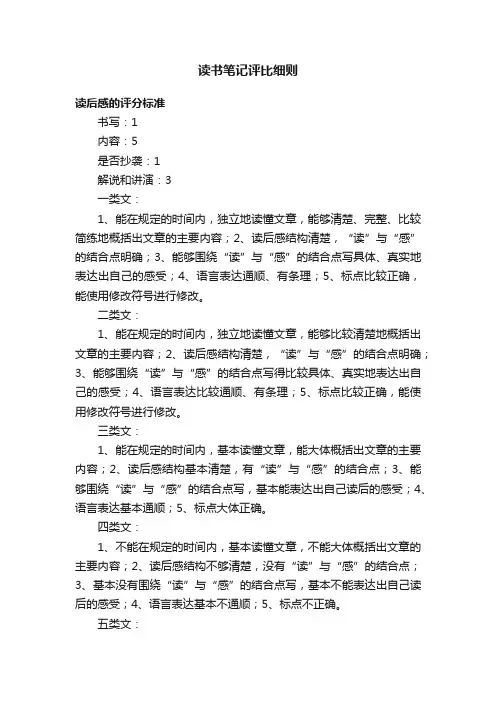 读书笔记评比细则

读后感的评分标准

书写：1

内容：5

是否抄袭：1

解说和讲演：3

一类文：

1、能在规定的时间内，独立地读懂文章，能够清楚、完整、比较简练地概括出文章的主要内容；2、读后感结构清楚，“读”与“感”的结合点明确；3、能够围绕“读”与“感”的结合点写具体、真实地表达出自己的感受；4、语言表达通顺、有条理；5、标点比较正确，能使用修改符号进行修改。

二类文：

1、能在规定的时间内，独立地读懂文章，能够比较清楚地概括出文章的主要内容；2、读后感结构清楚，“读”与“感”的结合点明确；3、能够围绕“读”与“感”的结合点写得比较具体、真实地表达出自己的感受；4、语言表达比较通顺、有条理；5、标点比较正确，能使用修改符号进行修改。

三类文：

1、能在规定的时间内，基本读懂文章，能大体概括出文章的主要内容；2、读后感结构基本清楚，有“读”与“感”的结合点；3、能够围绕“读”与“感”的结合点写，基本能表达出自己读后的感受；4、语言表达基本通顺；5、标点大体正确。

四类文：

1、不能在规定的时间内，基本读懂文章，不能大体概括出文章的主要内容；2、读后感结构不够清楚，没有“读”与“感”的结合点；3、基本没有围绕“读”与“感”的结合点写，基本不能表达出自己读后的感受；4、语言表达基本不通顺；5、标点不正确。

五类文：